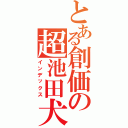 とある創価の超池田犬

インデックス